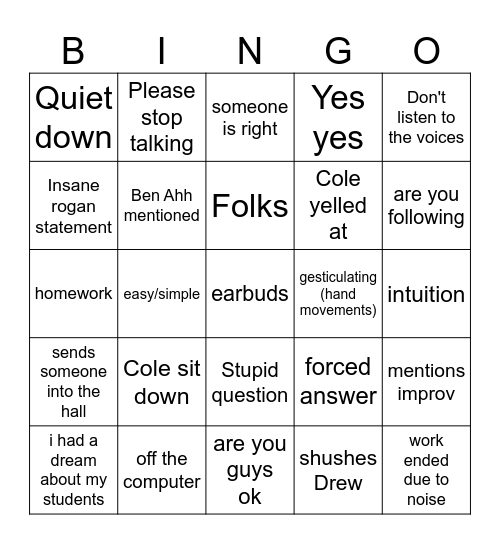 | B | I | N | G | O |
|---|---|---|---|---|
| Quiet down | Please stop talking | someone is right | Yes yes | Don't listen to the voices |
| Insane rogan statement | Ben Ahh mentioned | Folks | Cole yelled at | are you following |
| homework | easy/simple | earbuds | gesticulating (hand movements) | intuition |
| sends someone into the hall | Cole sit down | Stupid question | forced answer | mentions improv |
| i had a dream about my students | off the computer | are you guys ok | shushes Drew | work ended due to noise |